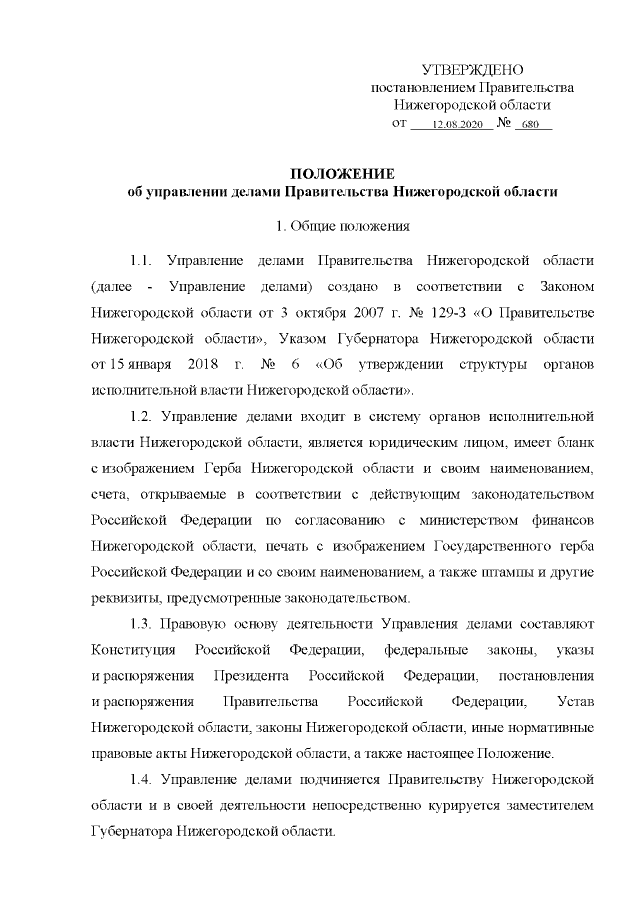 УТВЕРЖДЕНО
постановлением Правительства
Нижегородской области
от 12.08.2020 № 680

ПОЛОЖЕНИЕ
об управлении делами Правительства Нижегородской области

1. Общие положения

1.1. Управление делами Правительства Нижегородской области (далее - Управление делами) создано в соответствии с Законом Нижегородской области от 3 октября 2007 г. № 129-З «О Правительстве Нижегородской области», Указом Губернатора Нижегородской области от 15 января 2018 г. № 6 «Об утверждении структуры органов исполнительной власти Нижегородской области».

1.2. Управление делами входит в систему органов исполнительной власти Нижегородской области, является юридическим лицом, имеет бланк с изображением Герба Нижегородской области и своим наименованием, счета, открываемые в соответствии с действующим законодательством Российской Федерации по согласованию с министерством финансов Нижегородской области, печать с изображением Государственного герба Российской Федерации и со своим наименованием, а также штампы и другие реквизиты, предусмотренные законодательством.

1.3. Правовую основу деятельности Управления делами составляют Конституция Российской Федерации, федеральные законы, указы и распоряжения Президента Российской Федерации, постановления и распоряжения Правительства Российской Федерации, Устав Нижегородской области, законы Нижегородской области, иные нормативные правовые акты Нижегородской области, а также настоящее Положение.

1.4. Управление делами подчиняется Правительству Нижегородской области и в своей деятельности непосредственно курируется заместителем Губернатора Нижегородской области.